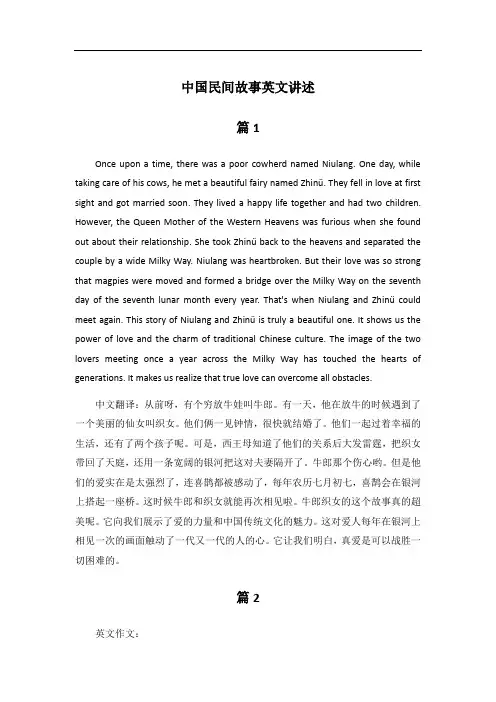 中国民间故事英文讲述

篇 1

Once upon a time, there was a poor cowherd named Niulang. One day, while taking care of his cows, he met a beautiful fairy named Zhinü. They fell in love at first sight and got married soon. They lived a happy life together and had two children. However, the Queen Mother of the Western Heavens was furious when she found out about their relationship. She took Zhinü back to the heavens and separated the couple by a wide Milky Way. Niulang was heartbroken. But their love was so strong that magpies were moved and formed a bridge over the Milky Way on the seventh day of the seventh lunar month every year. That's when Niulang and Zhinü could meet again. This story of Niulang and Zhinü is truly a beautiful one. It shows us the power of love and the charm of traditional Chinese culture. The image of the two lovers meeting once a year across the Milky Way has touched the hearts of generations. It makes us realize that true love can overcome all obstacles.

中文翻译：从前呀，有个穷放牛娃叫牛郎。有一天，他在放牛的时候遇到了一个美丽的仙女叫织女。他们俩一见钟情，很快就结婚了。他们一起过着幸福的生活，还有了两个孩子呢。可是，西王母知道了他们的关系后大发雷霆，把织女带回了天庭，还用一条宽阔的银河把这对夫妻隔开了。牛郎那个伤心哟。但是他们的爱实在是太强烈了，连喜鹊都被感动了，每年农历七月初七，喜鹊会在银河上搭起一座桥。这时候牛郎和织女就能再次相见啦。牛郎织女的这个故事真的超美呢。它向我们展示了爱的力量和中国传统文化的魅力。这对爱人每年在银河上相见一次的画面触动了一代又一代的人的心。它让我们明白，真爱是可以战胜一切困难的。

篇 2

英文作文：